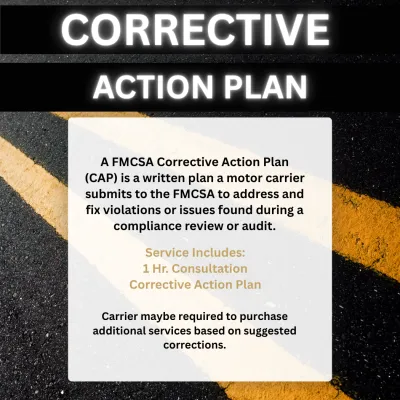 CORRECTIVE

ACTION PLAN

A FMCSA Corrective Action Plan (CAP) is a written plan a motor carrier submits to the FMCSA to address and fix violations or issues found during a compliance review or audit.

Service Includes:
1 Hr. Consultation
Corrective Action Plan

Carrier maybe required to purchase additional services based on suggested corrections.